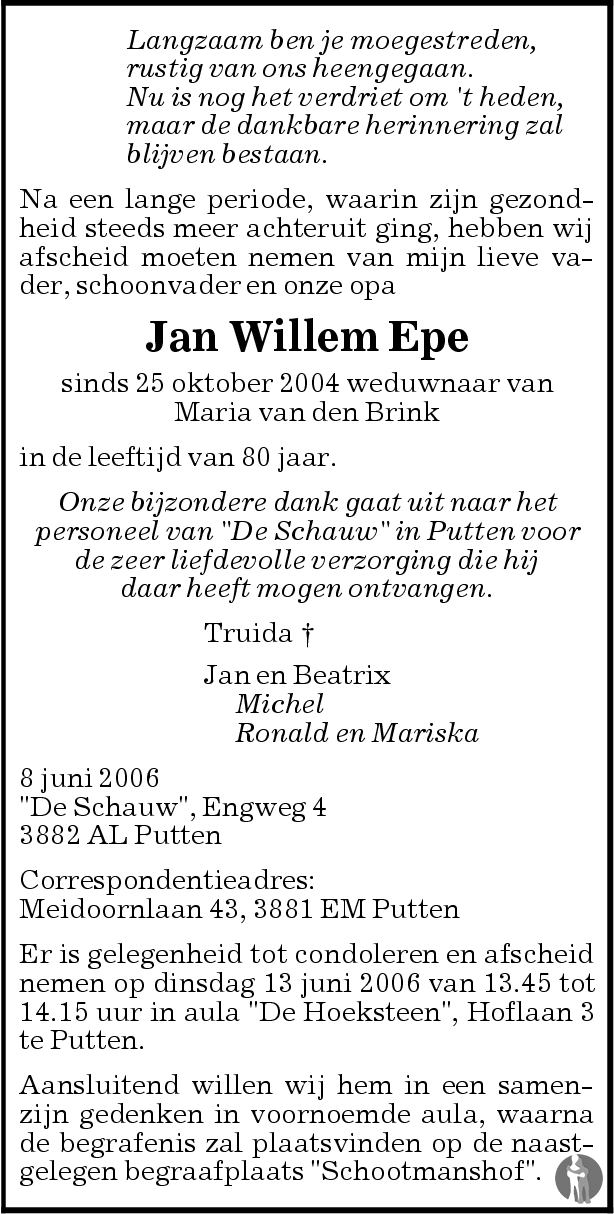 Langzaam ben je moegestreden,
rustig van ons heengegaan.
Nu is nog het verdriet om 't heden,
maar de dankbare herinnering zal
blijven bestaan.

Na een lange periode, waarin zijn gezondheid steeds meer achteruit ging, hebben wij afscheid moeten nemen van mijn lieve vader, schoonvader en onze opa

Jan Willem Epe

sinds 25 oktober 2004 weduwnaar van
Maria van den Brink

in de leeftijd van 80 jaar.

Onze bijzondere dank gaat uit naar het personeel van "De Schauw" in Putten voor de zeer liefdevolle verzorging die hij daar heeft mogen ontvangen.

Truida †

Jan en Beatrix
Michel
Ronald en Mariska

8 juni 2006
"De Schauw", Engweg 4
3882 AL Putten

Correspondentieadres:
Meidoornlaan 43, 3881 EM Putten

Er is gelegenheid tot condoleren en afscheid nemen op dinsdag 13 juni 2006 van 13.45 tot 14.15 uur in aula "De Hoeksteen", Hoflaan 3 te Putten.

Aansluitend willen wij hem in een samenzijn gedenken in voornoemde aula, waarna de begrafenis zal plaatsvinden op de naastgelegen begraafplaats "Schootmanshof".